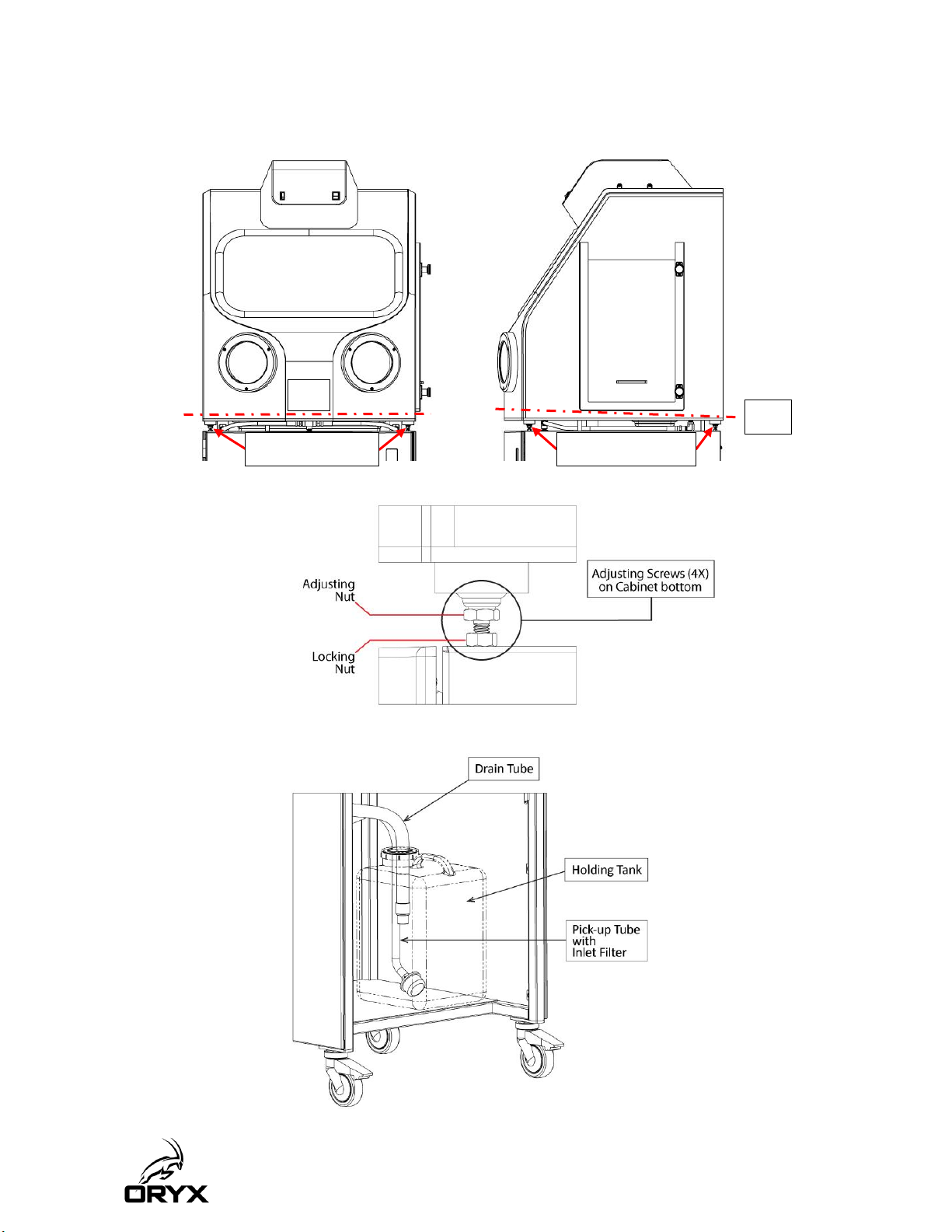 Adjusting Nut

Locking Nut

Adjusting Screws (4X) on Cabinet bottom

Drain Tube

Holding Tank

Pick-up Tube with Inlet Filter

ORYX